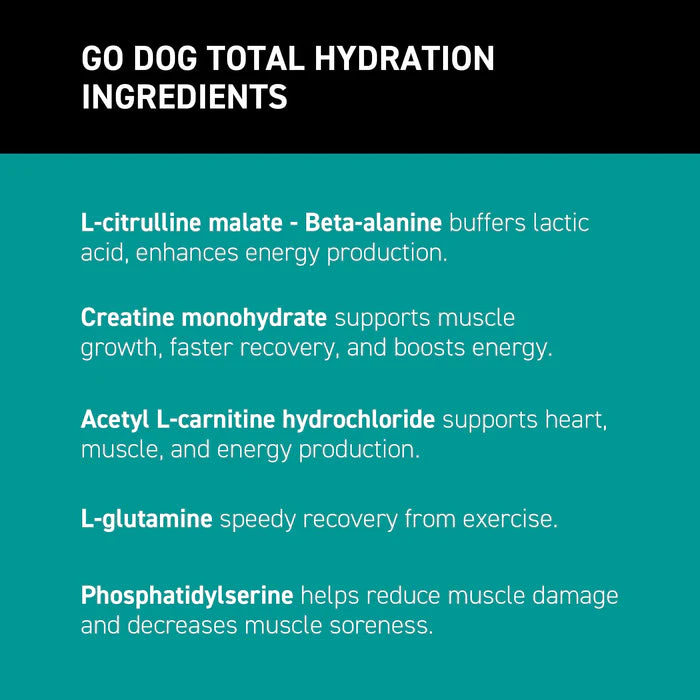 GO DOG TOTAL HYDRATION INGREDIENTS

L-citrulline malate - Beta-alanine buffers lactic acid, enhances energy production.

Creatine monohydrate supports muscle growth, faster recovery, and boosts energy.

Acetyl L-carnitine hydrochloride supports heart, muscle, and energy production.

L-glutamine speedy recovery from exercise.

Phosphatidylserine helps reduce muscle damage and decreases muscle soreness.